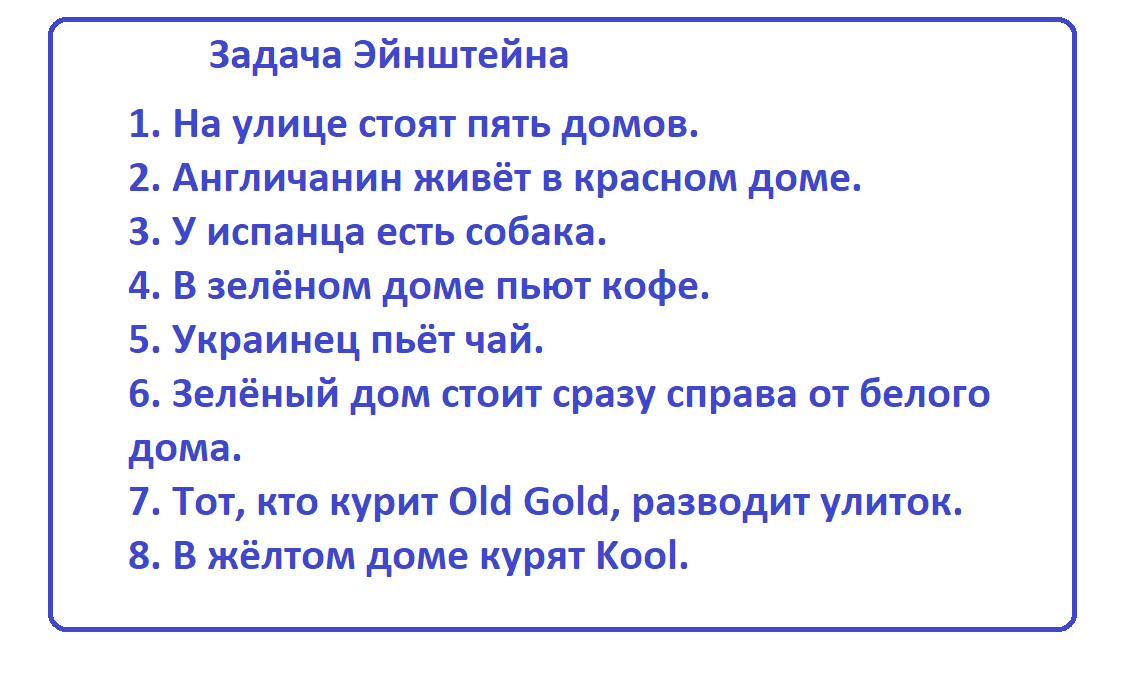 Задача Эйнштейна

1. На улице стоят пять домов.
2. Англичанин живёт в красном доме.
3. У испанца есть собака.
4. В зелёном доме пьют кофе.
5. Украинец пьёт чай.
6. Зелёный дом стоит сразу справа от белого дома.
7. Тот, кто курит Old Gold, разводит улиток.
8. В жёлтом доме курят Kool.